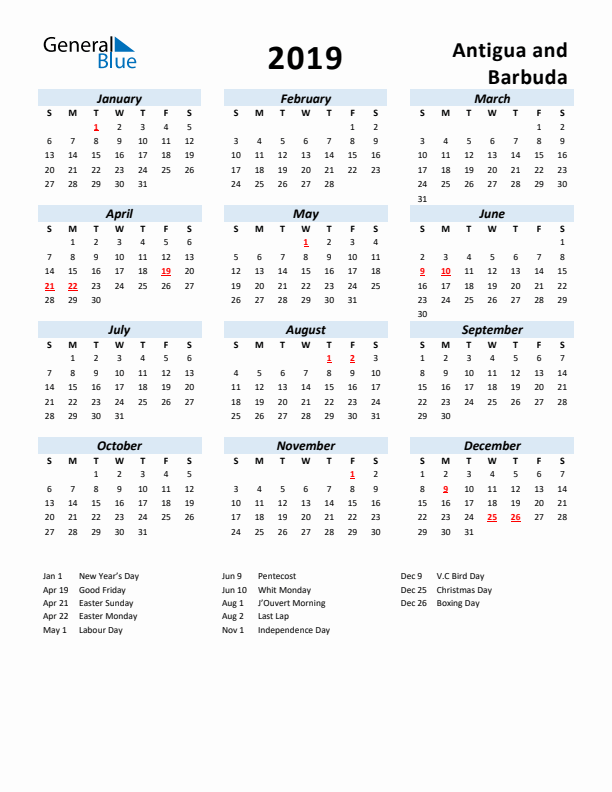 General Blue

2019

Antigua and Barbuda

January

| S | M | T | W | T | F | S |
|---|---|---|---|---|---|---|
| | | 1 | 2 | 3 | 4 | 5 |
| 6 | 7 | 8 | 9 | 10 | 11 | 12 |
| 13 | 14 | 15 | 16 | 17 | 18 | 19 |
| 20 | 21 | 22 | 23 | 24 | 25 | 26 |
| 27 | 28 | 29 | 30 | 31 | | |

February

| S | M | T | W | T | F | S |
|---|---|---|---|---|---|---|
| | | | | | 1 | 2 |
| 3 | 4 | 5 | 6 | 7 | 8 | 9 |
| 10 | 11 | 12 | 13 | 14 | 15 | 16 |
| 17 | 18 | 19 | 20 | 21 | 22 | 23 |
| 24 | 25 | 26 | 27 | 28 | | |

March

| S | M | T | W | T | F | S |
|---|---|---|---|---|---|---|
| | | | | | 1 | 2 |
| 3 | 4 | 5 | 6 | 7 | 8 | 9 |
| 10 | 11 | 12 | 13 | 14 | 15 | 16 |
| 17 | 18 | 19 | 20 | 21 | 22 | 23 |
| 24 | 25 | 26 | 27 | 28 | 29 | 30 |
| 31 | | | | | | |

April

| S | M | T | W | T | F | S |
|---|---|---|---|---|---|---|
| | 1 | 2 | 3 | 4 | 5 | 6 |
| 7 | 8 | 9 | 10 | 11 | 12 | 13 |
| 14 | 15 | 16 | 17 | 18 | 19 | 20 |
| 21 | 22 | 23 | 24 | 25 | 26 | 27 |
| 28 | 29 | 30 | | | | |

May

| S | M | T | W | T | F | S |
|---|---|---|---|---|---|---|
| | | | 1 | 2 | 3 | 4 |
| 5 | 6 | 7 | 8 | 9 | 10 | 11 |
| 12 | 13 | 14 | 15 | 16 | 17 | 18 |
| 19 | 20 | 21 | 22 | 23 | 24 | 25 |
| 26 | 27 | 28 | 29 | 30 | 31 | |

June

| S | M | T | W | T | F | S |
|---|---|---|---|---|---|---|
| | | | | | | 1 |
| 2 | 3 | 4 | 5 | 6 | 7 | 8 |
| 9 | 10 | 11 | 12 | 13 | 14 | 15 |
| 16 | 17 | 18 | 19 | 20 | 21 | 22 |
| 23 | 24 | 25 | 26 | 27 | 28 | 29 |
| 30 | | | | | | |

July

| S | M | T | W | T | F | S |
|---|---|---|---|---|---|---|
| | 1 | 2 | 3 | 4 | 5 | 6 |
| 7 | 8 | 9 | 10 | 11 | 12 | 13 |
| 14 | 15 | 16 | 17 | 18 | 19 | 20 |
| 21 | 22 | 23 | 24 | 25 | 26 | 27 |
| 28 | 29 | 30 | 31 | | | |

August

| S | M | T | W | T | F | S |
|---|---|---|---|---|---|---|
| | | | | 1 | 2 | 3 |
| 4 | 5 | 6 | 7 | 8 | 9 | 10 |
| 11 | 12 | 13 | 14 | 15 | 16 | 17 |
| 18 | 19 | 20 | 21 | 22 | 23 | 24 |
| 25 | 26 | 27 | 28 | 29 | 30 | 31 |

September

| S | M | T | W | T | F | S |
|---|---|---|---|---|---|---|
| 1 | 2 | 3 | 4 | 5 | 6 | 7 |
| 8 | 9 | 10 | 11 | 12 | 13 | 14 |
| 15 | 16 | 17 | 18 | 19 | 20 | 21 |
| 22 | 23 | 24 | 25 | 26 | 27 | 28 |
| 29 | 30 | | | | | |

October

| S | M | T | W | T | F | S |
|---|---|---|---|---|---|---|
| | | 1 | 2 | 3 | 4 | 5 |
| 6 | 7 | 8 | 9 | 10 | 11 | 12 |
| 13 | 14 | 15 | 16 | 17 | 18 | 19 |
| 20 | 21 | 22 | 23 | 24 | 25 | 26 |
| 27 | 28 | 29 | 30 | 31 | | |

November

| S | M | T | W | T | F | S |
|---|---|---|---|---|---|---|
| | | | | | 1 | 2 |
| 3 | 4 | 5 | 6 | 7 | 8 | 9 |
| 10 | 11 | 12 | 13 | 14 | 15 | 16 |
| 17 | 18 | 19 | 20 | 21 | 22 | 23 |
| 24 | 25 | 26 | 27 | 28 | 29 | 30 |

December

| S | M | T | W | T | F | S |
|---|---|---|---|---|---|---|
| 1 | 2 | 3 | 4 | 5 | 6 | 7 |
| 8 | 9 | 10 | 11 | 12 | 13 | 14 |
| 15 | 16 | 17 | 18 | 19 | 20 | 21 |
| 22 | 23 | 24 | 25 | 26 | 27 | 28 |
| 29 | 30 | 31 | | | | |

Jan 1 New Year's Day
Apr 19 Good Friday
Apr 21 Easter Sunday
Apr 22 Easter Monday
May 1 Labour Day

Jun 9 Pentecost
Jun 10 Whit Monday
Aug 1 J'Ouvert Morning
Aug 2 Last Lap
Nov 1 Independence Day

Dec 9 V.C Bird Day
Dec 25 Christmas Day
Dec 26 Boxing Day